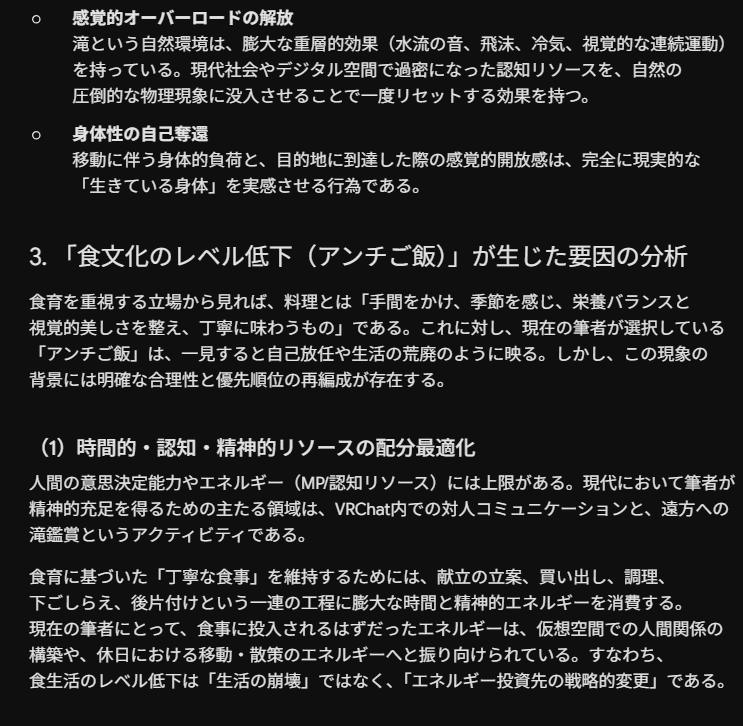 ○ 感覚的オーバーロードの解放
滝という自然環境は、膨大な重層的効果（水流の音、飛沫、冷気、視覚的な連続運動）を持っている。現代社会やデジタル空間で過密になった認知リソースを、自然の圧倒的な物理現象に没入させることで一度リセットする効果を持つ。

○ 身体性の自己奪還
移動に伴う身体的負荷と、目的地に到達した際の感覚的開放感は、完全に現実的な「生きている身体」を実感させる行為である。

3. 「食文化のレベル低下（アンチご飯）」が生じた要因の分析

食育を重視する立場から見れば、料理とは「手間をかけ、季節を感じ、栄養バランスと視覚的美しさを整え、丁寧に味わうもの」である。これに対し、現在の筆者が選択している「アンチご飯」は、一見すると自己放任や生活の荒廃のように映る。しかし、この現象の背景には明確な合理性と優先順位の再編成が存在する。

（1）時間的・認知・精神的リソースの配分最適化
人間の意思決定能力やエネルギー（MP/認知リソース）には上限がある。現代において筆者が精神的充足を得るための主たる領域は、VRChat内での対人コミュニケーションと、遠方への滝鑑賞というアクティビティである。

食育に基づいた「丁寧な食事」を維持するためには、献立の立案、買い出し、調理、下ごしらえ、後片付けという一連の工程に膨大な時間と精神的エネルギーを消費する。現在の筆者にとって、食事に投入されるはずだったエネルギーは、仮想空間での人間関係の構築や、休日における移動・散策のエネルギーへと振り向けられている。すなわち、食生活のレベル低下は「生活の崩壊」ではなく、「エネルギー投資先の戦略的変更」である。